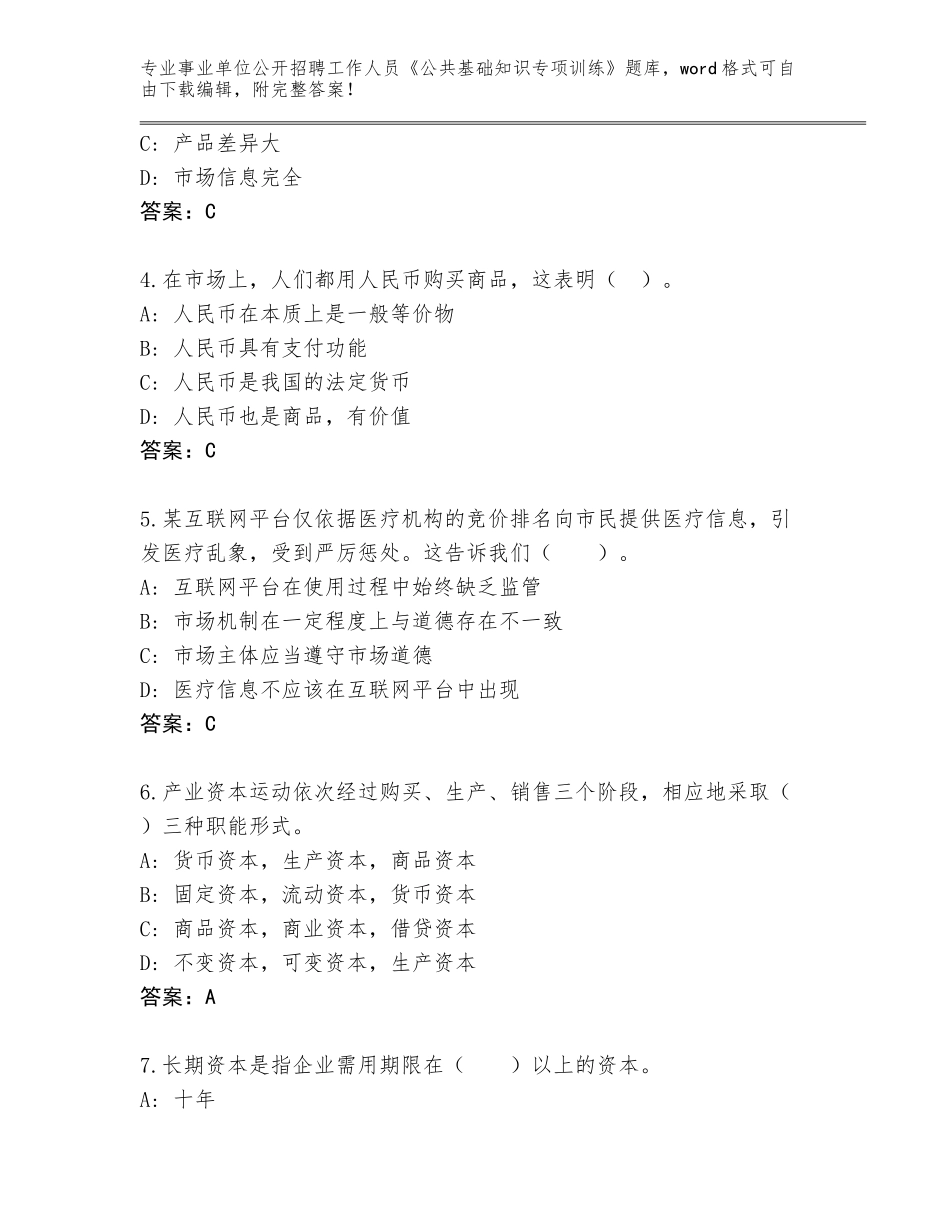 专业事业单位公开招聘工作人员《公共基础知识专项训练》题库，word格式可自由下载编辑，附完整答案！

C：产品差异大
D：市场信息完全
答案：C

4.在市场上，人们都用人民币购买商品，这表明（　）。
A：人民币在本质上是一般等价物
B：人民币具有支付功能
C：人民币是我国的法定货币
D：人民币也是商品，有价值
答案：C

5.某互联网平台仅依据医疗机构的竞价排名向市民提供医疗信息，引发医疗乱象，受到严厉惩处。这告诉我们（　　）。
A：互联网平台在使用过程中始终缺乏监管
B：市场机制在一定程度上与道德存在不一致
C：市场主体应当遵守市场道德
D：医疗信息不应该在互联网平台中出现
答案：C

6.产业资本运动依次经过购买、生产、销售三个阶段，相应地采取（　）三种职能形式。
A：货币资本，生产资本，商品资本
B：固定资本，流动资本，货币资本
C：商品资本，商业资本，借贷资本
D：不变资本，可变资本，生产资本
答案：A

7.长期资本是指企业需用期限在（　　）以上的资本。
A：十年